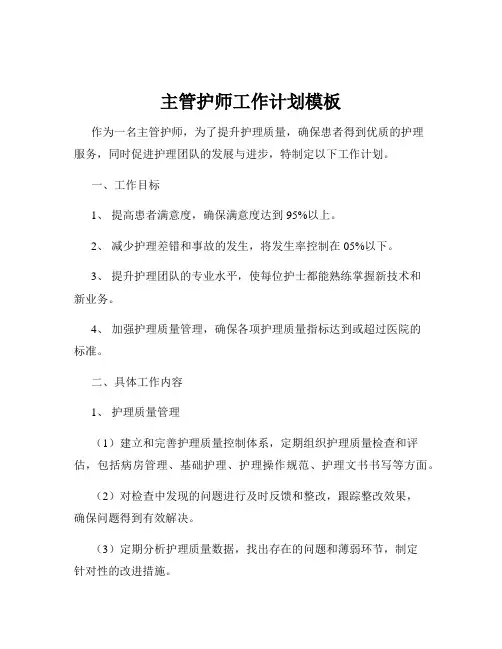 主管护师工作计划模板

作为一名主管护师，为了提升护理质量，确保患者得到优质的护理服务，同时促进护理团队的发展与进步，特制定以下工作计划。

一、工作目标

1、 提高患者满意度，确保满意度达到 95%以上。

2、 减少护理差错和事故的发生，将发生率控制在 05%以下。

3、 提升护理团队的专业水平，使每位护士都能熟练掌握新技术和新业务。

4、 加强护理质量管理，确保各项护理质量指标达到或超过医院的标准。

二、具体工作内容

1、 护理质量管理

（1）建立和完善护理质量控制体系，定期组织护理质量检查和评估，包括病房管理、基础护理、护理操作规范、护理文书书写等方面。

（2）对检查中发现的问题进行及时反馈和整改，跟踪整改效果，确保问题得到有效解决。

（3）定期分析护理质量数据，找出存在的问题和薄弱环节，制定针对性的改进措施。